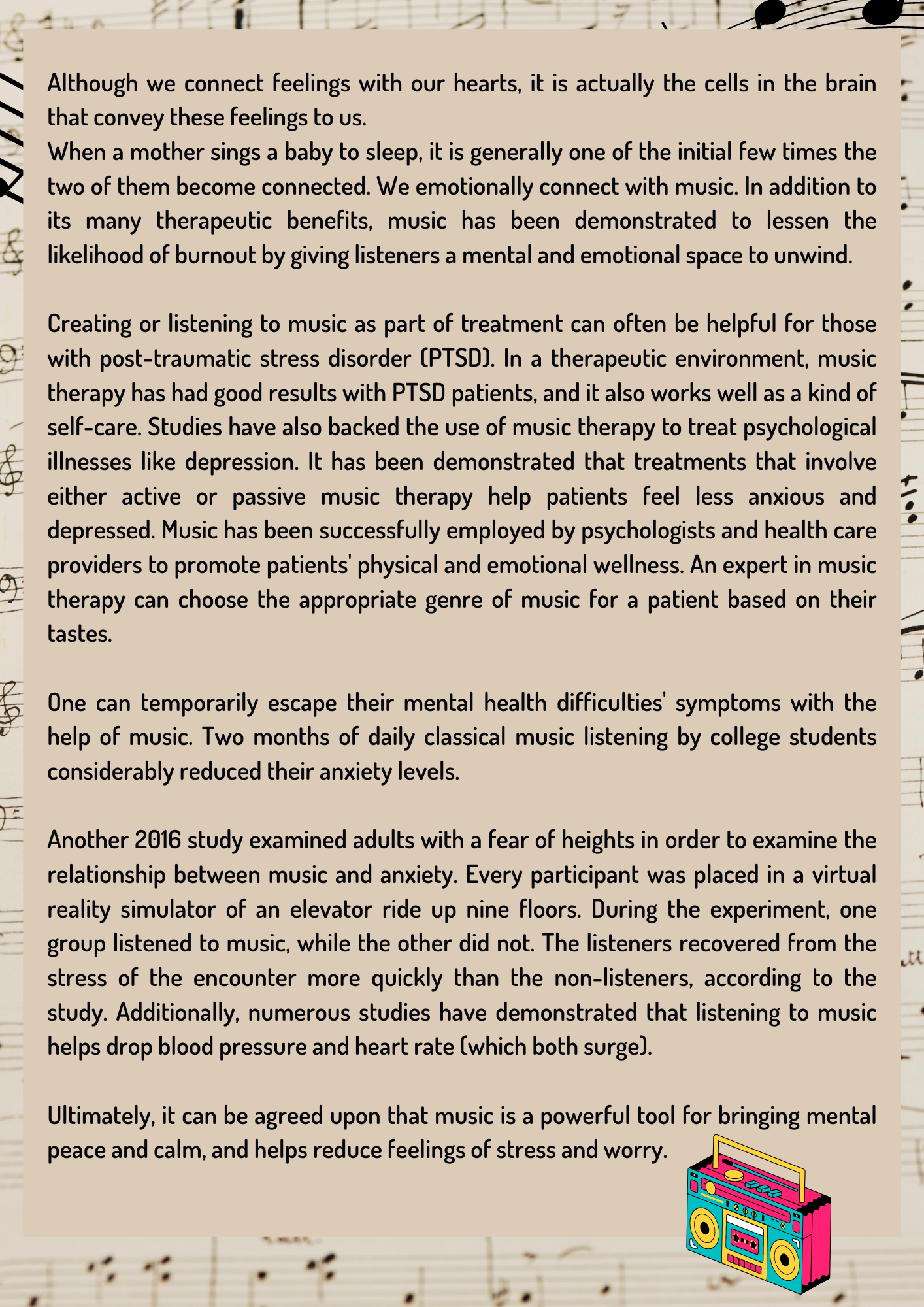 Although we connect feelings with our hearts, it is actually the cells in the brain that convey these feelings to us.
When a mother sings a baby to sleep, it is generally one of the initial few times the two of them become connected. We emotionally connect with music. In addition to its many therapeutic benefits, music has been demonstrated to lessen the likelihood of burnout by giving listeners a mental and emotional space to unwind.

Creating or listening to music as part of treatment can often be helpful for those with post-traumatic stress disorder (PTSD). In a therapeutic environment, music therapy has had good results with PTSD patients, and it also works well as a kind of self-care. Studies have also backed the use of music therapy to treat psychological illnesses like depression. It has been demonstrated that treatments that involve either active or passive music therapy help patients feel less anxious and depressed. Music has been successfully employed by psychologists and health care providers to promote patients' physical and emotional wellness. An expert in music therapy can choose the appropriate genre of music for a patient based on their tastes.

One can temporarily escape their mental health difficulties' symptoms with the help of music. Two months of daily classical music listening by college students considerably reduced their anxiety levels.

Another 2016 study examined adults with a fear of heights in order to examine the relationship between music and anxiety. Every participant was placed in a virtual reality simulator of an elevator ride up nine floors. During the experiment, one group listened to music, while the other did not. The listeners recovered from the stress of the encounter more quickly than the non-listeners, according to the study. Additionally, numerous studies have demonstrated that listening to music helps drop blood pressure and heart rate (which both surge).

Ultimately, it can be agreed upon that music is a powerful tool for bringing mental peace and calm, and helps reduce feelings of stress and worry.